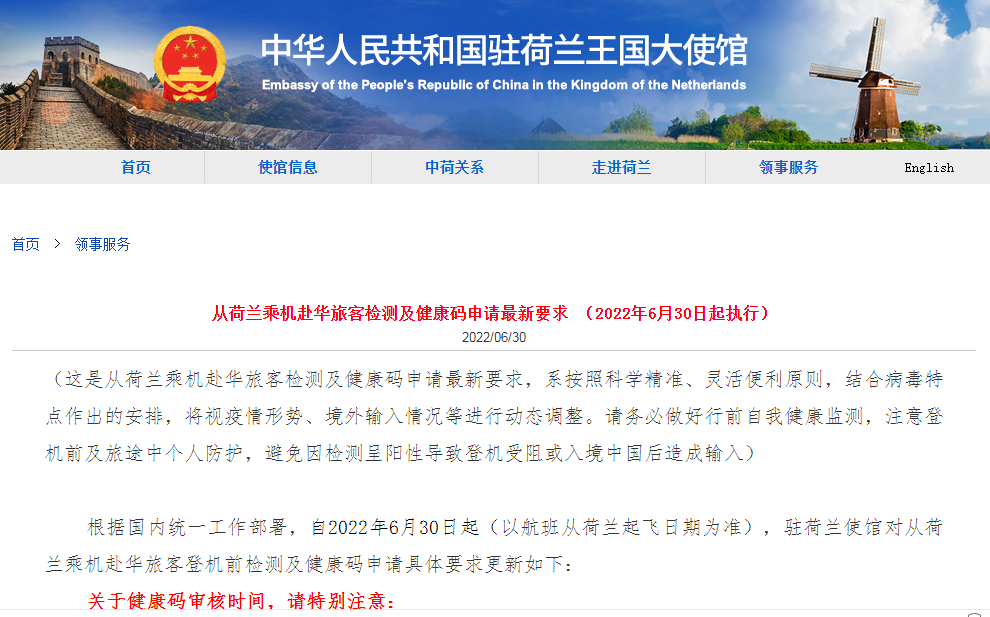 中华人民共和国驻荷兰王国大使馆
Embassy of the People's Republic of China in the Kingdom of the Netherlands

首页
使馆信息
中荷关系
走进荷兰
领事服务
English

首页 > 领事服务

从荷兰乘机赴华旅客检测及健康码申请最新要求 （2022年6月30日起执行）
2022/06/30

（这是从荷兰乘机赴华旅客检测及健康码申请最新要求，系按照科学精准、灵活便利原则，结合病毒特点作出的安排，将视疫情形势、境外输入情况等进行动态调整。请务必做好行前自我健康监测，注意登机前及旅途中个人防护，避免因检测呈阳性导致登机受阻或入境中国后造成输入）

根据国内统一工作部署，自2022年6月30日起（以航班从荷兰起飞日期为准），驻荷兰使馆对从荷兰乘机赴华旅客登机前检测及健康码申请具体要求更新如下：

关于健康码审核时间，请特别注意：